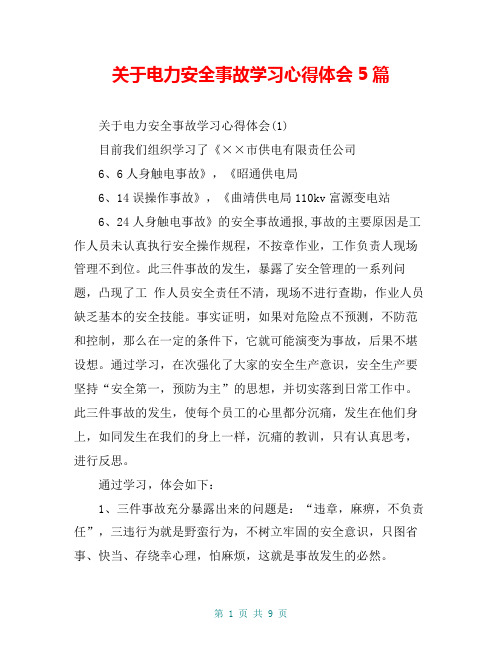 关于电力安全事故学习心得体会 5 篇

关于电力安全事故学习心得体会(1)

目前我们组织学习了《××市供电有限责任公司

6、6 人身触电事故》，《昭通供电局

6、14 误操作事故》，《曲靖供电局 110kv 富源变电站

6、24 人身触电事故》的安全事故通报,事故的主要原因是工作人员未认真执行安全操作规程，不按章作业，工作负责人现场管理不到位。此三件事故的发生，暴露了安全管理的一系列问题，凸现了工 作人员安全责任不清，现场不进行查勘，作业人员缺乏基本的安全技能。事实证明，如果对危险点不预测，不防范和控制，那么在一定的条件下，它就可能演变为事故，后果不堪设想。通过学习，在次强化了大家的安全生产意识，安全生产要坚持“安全第一，预防为主”的思想，并切实落到日常工作中。此三件事故的发生，使每个员工的心里都分沉痛，发生在他们身上，如同发生在我们的身上一样，沉痛的教训，只有认真思考，进行反思。

通过学习，体会如下：

1、三件事故充分暴露出来的问题是：“违章，麻痹，不负责任”，三违行为就是野蛮行为，不树立牢固的安全意识，只图省事、快当、存绕幸心理，怕麻烦，这就是事故发生的必然。

第 1 页 共 9 页